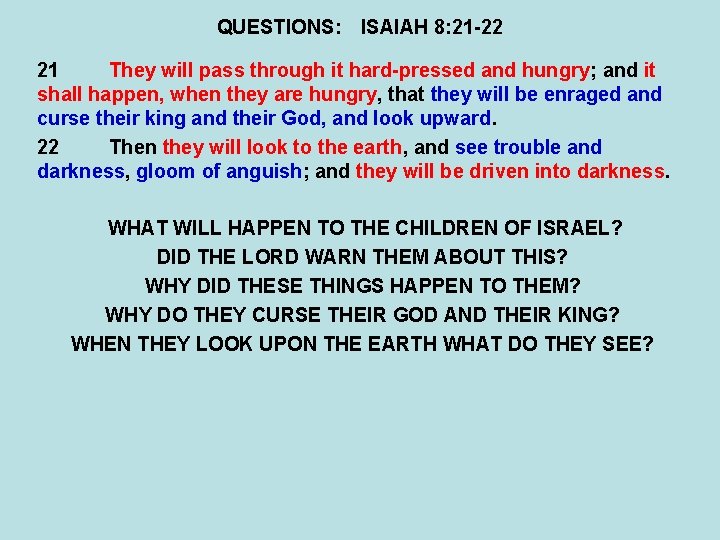 QUESTIONS: ISAIAH 8:21-22

21 They will pass through it hard-pressed and hungry; and it shall happen, when they are hungry, that they will be enraged and curse their king and their God, and look upward.

22 Then they will look to the earth, and see trouble and darkness, gloom of anguish; and they will be driven into darkness.

WHAT WILL HAPPEN TO THE CHILDREN OF ISRAEL?
DID THE LORD WARN THEM ABOUT THIS?
WHY DID THESE THINGS HAPPEN TO THEM?
WHY DO THEY CURSE THEIR GOD AND THEIR KING?
WHEN THEY LOOK UPON THE EARTH WHAT DO THEY SEE?